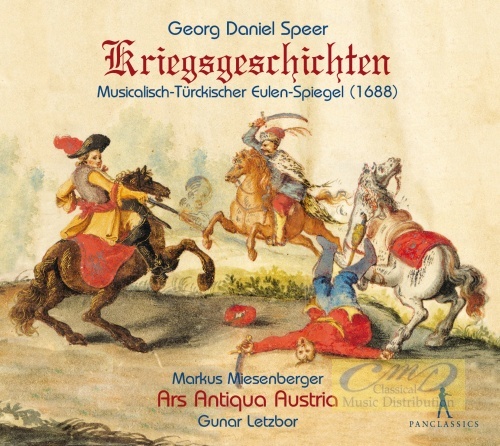 Georg Daniel Speer

Kriegsgeschichten

Musicalisch-Türckischer Eulen-Spiegel (1688)

Markus Miesenberger

Ars Antiqua Austria

Gunar Letzbor

CMD Classical Music Distribution

PANCLASSICS